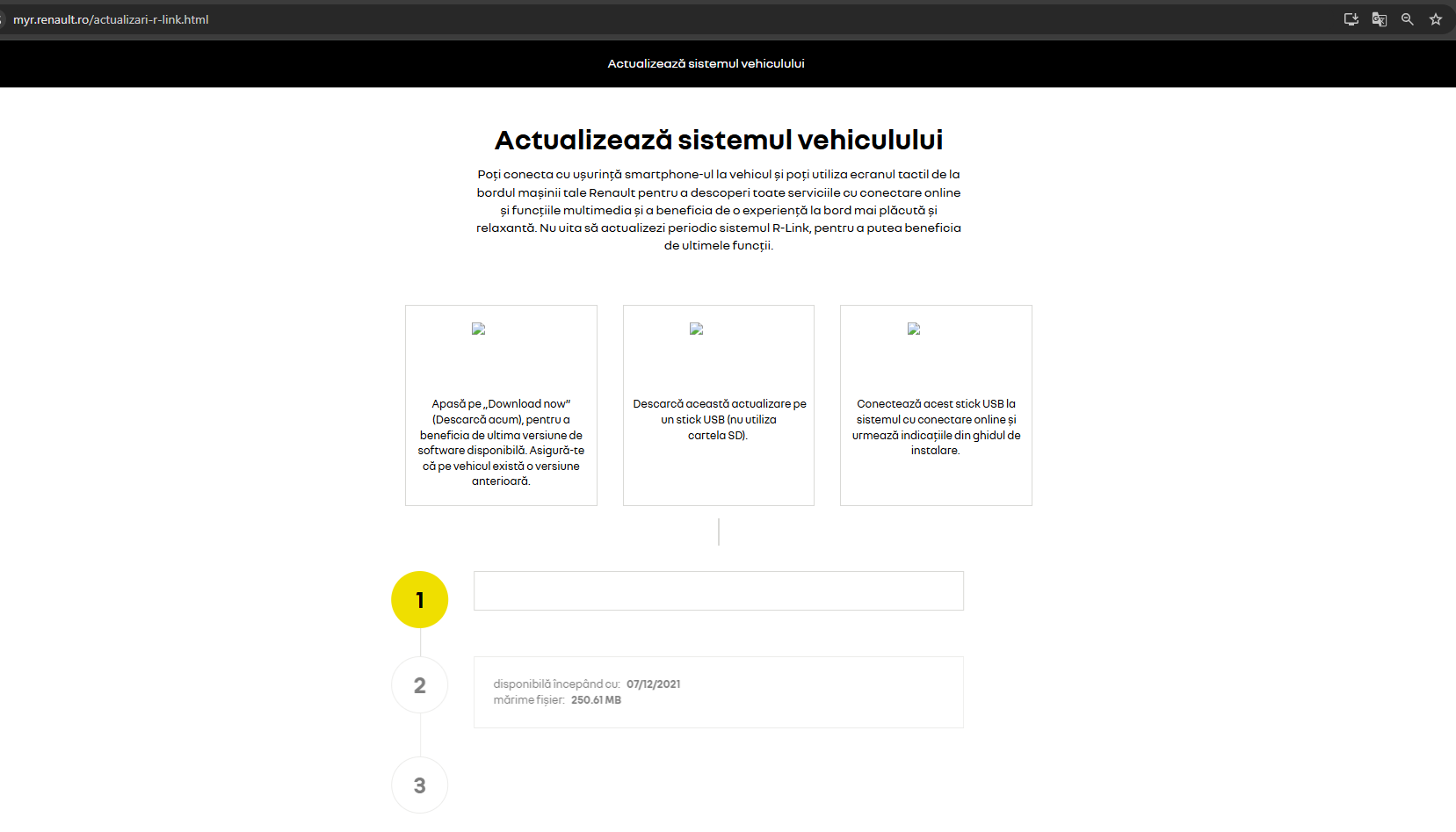 myr.renault.ro/actualizari-r-link.html

Actualizează sistemul vehiculului

Actualizează sistemul vehiculului

Poți conecta cu ușurință smartphone-ul la vehicul și poți utiliza ecranul tactil de la bordul mașinii tale Renault pentru a descoperi toate serviciile cu conectare online și funcțiile multimedia și a beneficia de o experiență la bord mai plăcută și relaxantă. Nu uita să actualizezi periodic sistemul R-Link, pentru a putea beneficia de ultimele funcții.

Apasă pe „Download now" (Descarcă acum), pentru a beneficia de ultima versiune de software disponibilă. Asigură-te că pe vehicul există o versiune anterioară.

Descarcă această actualizare pe un stick USB (nu utiliza cartela SD).

Conectează acest stick USB la sistemul cu conectare online și urmează indicațiile din ghidul de instalare.

1

2

disponibilă începând cu: 07/12/2021
mărime fișier: 250.61 MB

3